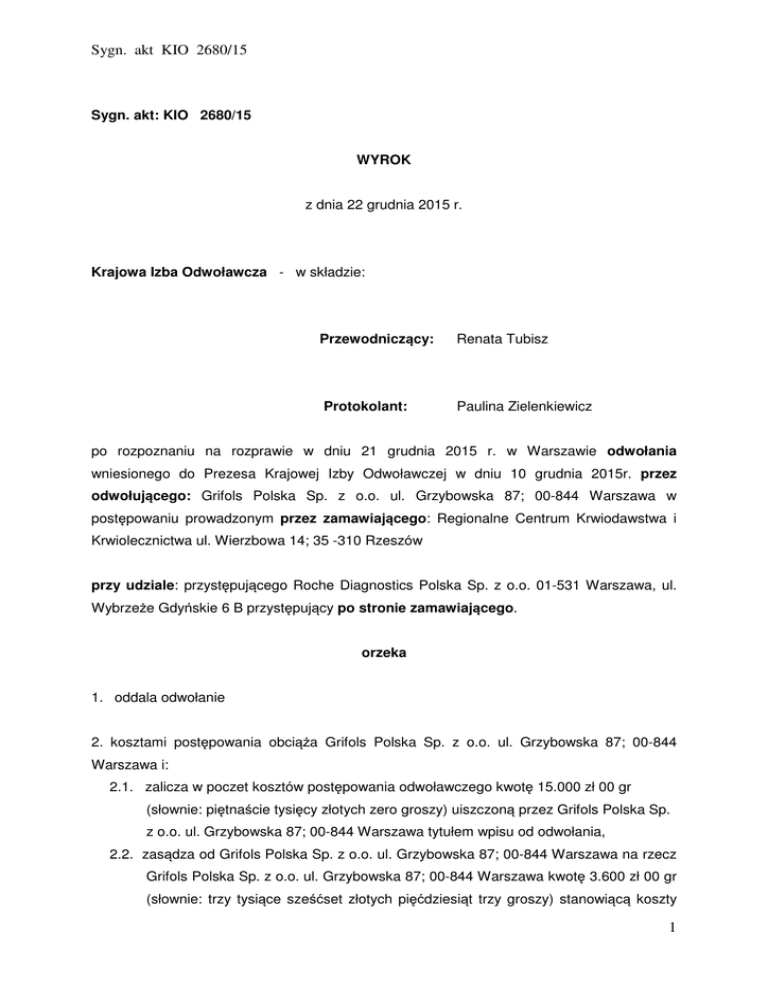 Sygn. akt KIO 2680/15

Sygn. akt: KIO 2680/15

WYROK

z dnia 22 grudnia 2015 r.

Krajowa Izba Odwoławcza - w składzie:

Przewodniczący: Renata Tubisz

Protokolant: Paulina Zielenkiewicz

po rozpoznaniu na rozprawie w dniu 21 grudnia 2015 r. w Warszawie odwołania wniesionego do Prezesa Krajowej Izby Odwoławczej w dniu 10 grudnia 2015r. przez odwołującego: Grifols Polska Sp. z o.o. ul. Grzybowska 87; 00-844 Warszawa w postępowaniu prowadzonym przez zamawiającego: Regionalne Centrum Krwiodawstwa i Krwiolecznictwa ul. Wierzbowa 14; 35 -310 Rzeszów

przy udziale: przystępującego Roche Diagnostics Polska Sp. z o.o. 01-531 Warszawa, ul. Wybrzeże Gdyńskie 6 B przystępujący po stronie zamawiającego.

orzeka

1. oddala odwołanie

2. kosztami postępowania obciąża Grifols Polska Sp. z o.o. ul. Grzybowska 87; 00-844 Warszawa i:

2.1. zalicza w poczet kosztów postępowania odwoławczego kwotę 15.000 zł 00 gr (słownie: piętnaście tysięcy złotych zero groszy) uiszczoną przez Grifols Polska Sp. z o.o. ul. Grzybowska 87; 00-844 Warszawa tytułem wpisu od odwołania,

2.2. zasądza od Grifols Polska Sp. z o.o. ul. Grzybowska 87; 00-844 Warszawa na rzecz Grifols Polska Sp. z o.o. ul. Grzybowska 87; 00-844 Warszawa kwotę 3.600 zł 00 gr (słownie: trzy tysiące sześćset złotych pięćdziesiąt trzy groszy) stanowiącą koszty

1